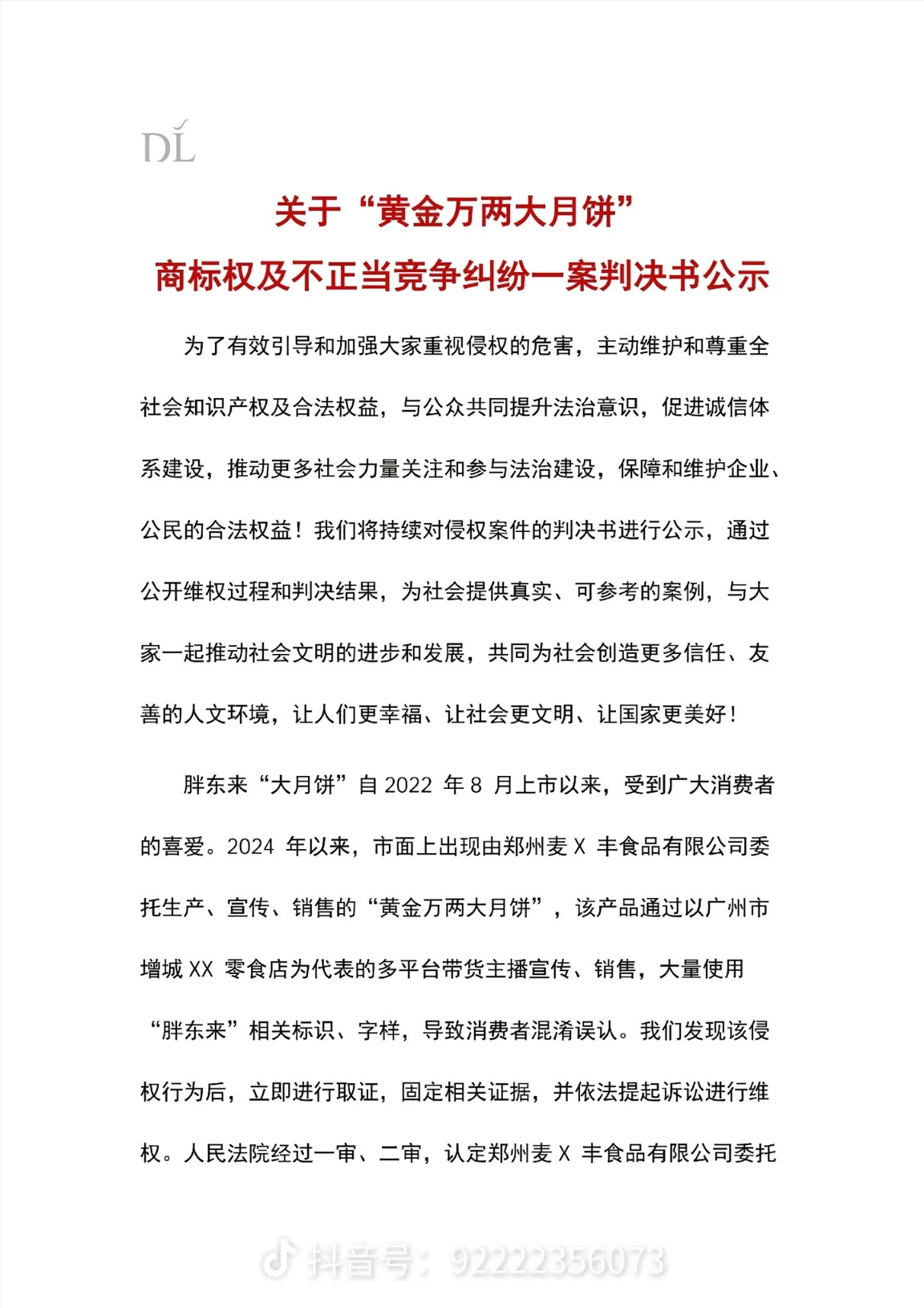 DL

关于“黄金万两大月饼”
商标权及不正当竞争纠纷一案判决书公示

为了有效引导和加强大家重视侵权的危害，主动维护和尊重全社会知识产权及合法权益，与公众共同提升法治意识，促进诚信体系建设，推动更多社会力量关注和参与法治建设，保障和维护企业、公民的合法权益！我们将持续对侵权案件的判决书进行公示，通过公开维权过程和判决结果，为社会提供真实、可参考的案例，与大家一起推动社会文明的进步和发展，共同为社会创造更多信任、友善的人文环境，让人们更幸福、让社会更文明、让国家更美好！

胖东来“大月饼”自2022年8月上市以来，受到广大消费者的喜爱。2024年以来，市面上出现由郑州麦X丰食品有限公司委托生产、宣传、销售的“黄金万两大月饼”，该产品通过以广州市增城XX零食店为代表的多平台带货主播宣传、销售，大量使用“胖东来”相关标识、字样，导致消费者混淆误认。我们发现该侵权行为后，立即进行取证，固定相关证据，并依法提起诉讼进行维权。人民法院经过一审、二审，认定郑州麦X丰食品有限公司委托

抖音号：92222356073